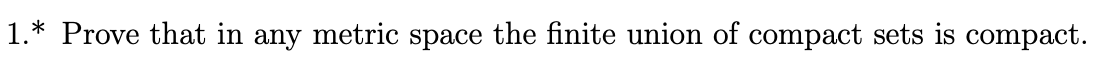 1.* Prove that in any metric space the finite union of compact sets is compact.